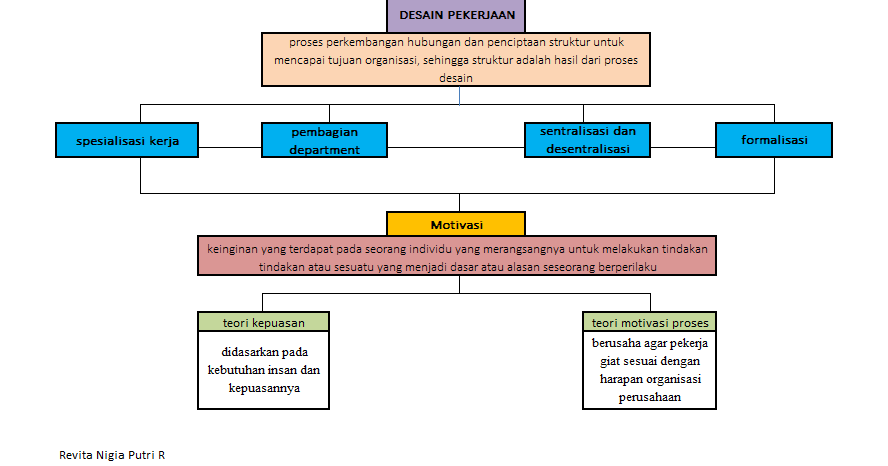 DESAIN PEKERJAAN

proses perkembangan hubungan dan penciptaan struktur untuk mencapai tujuan organisasi, sehingga struktur adalah hasil dari proses desain

spesialisasi kerja

pembagian department

sentralisasi dan desentralisasi

formalisasi

Motivasi

keinginan yang terdapat pada seorang individu yang merangsangnya untuk melakukan tindakan tindakan atau sesuatu yang menjadi dasar atau alasan seseorang berperilaku

teori kepuasan

didasarkan pada kebutuhan insan dan kepuasannya

teori motivasi proses

berusaha agar pekerja giat sesuai dengan harapan organisasi perusahaan

Revita Nigia Putri R